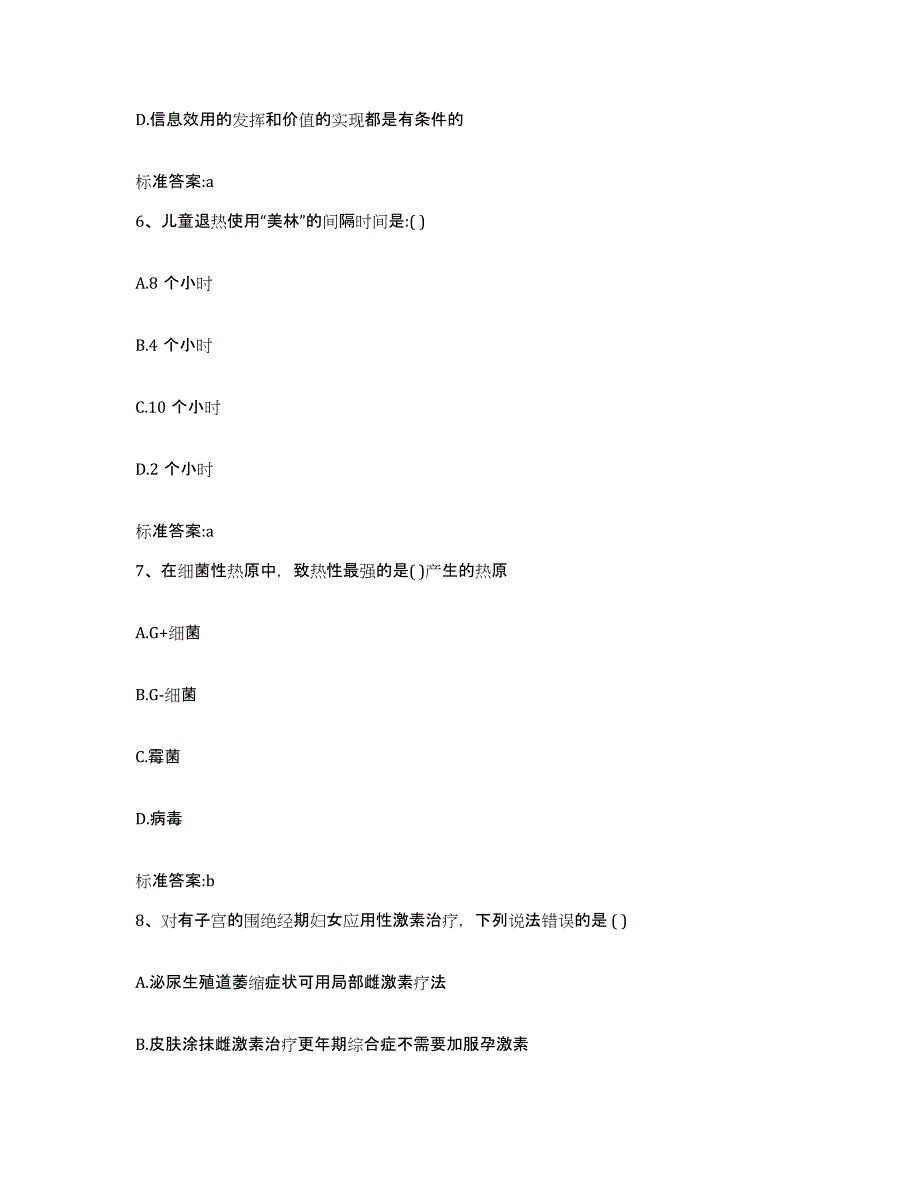 D.信息效用的发挥和价值的实现都是有条件的

标准答案:a

6、儿童退热使用“美林”的间隔时间是:( )

A.8 个小时

B.4 个小时

C.10 个小时

D.2 个小时

标准答案:a

7、在细菌性热原中，致热性最强的是( )产生的热原

A.G+细菌

B.G-细菌

C.霉菌

D.病毒

标准答案:b

8、对有子宫的围绝经期妇女应用性激素治疗，下列说法错误的是 ( )

A.泌尿生殖道萎缩症状可用局部雌激素疗法

B.皮肤涂抹雌激素治疗更年期综合症不需要加服孕激素